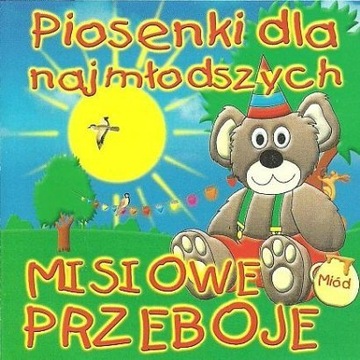 Piosenki dla najmłodszych

MISIOWE PRZEBOJE

Miód